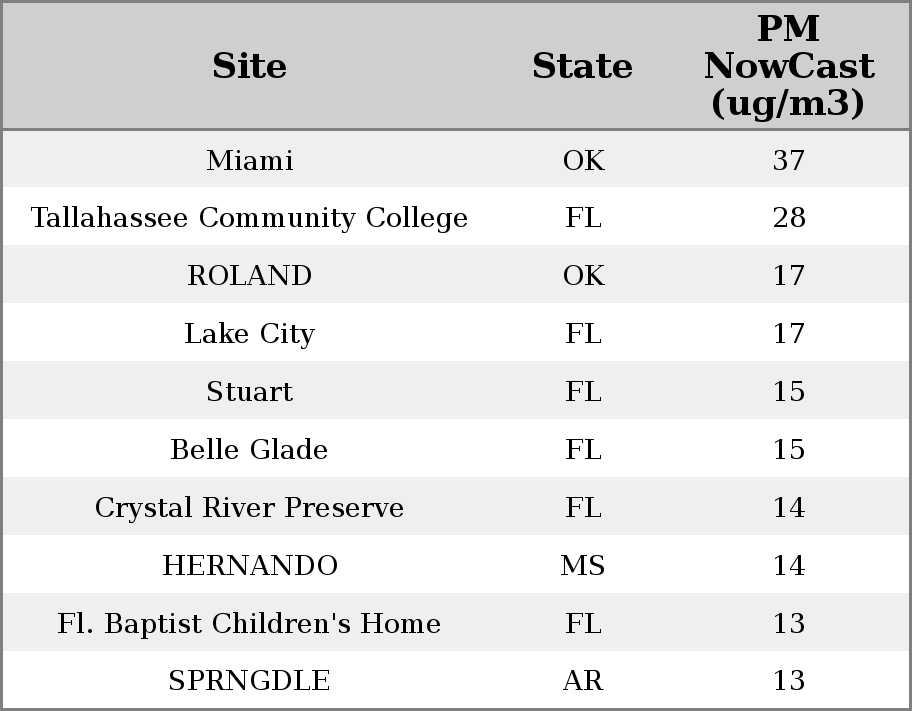 | Site | State | PM NowCast (ug/m3) |
|---|---|---|
| Miami | OK | 37 |
| Tallahassee Community College | FL | 28 |
| ROLAND | OK | 17 |
| Lake City | FL | 17 |
| Stuart | FL | 15 |
| Belle Glade | FL | 15 |
| Crystal River Preserve | FL | 14 |
| HERNANDO | MS | 14 |
| Fl. Baptist Children's Home | FL | 13 |
| SPRNGDLE | AR | 13 |